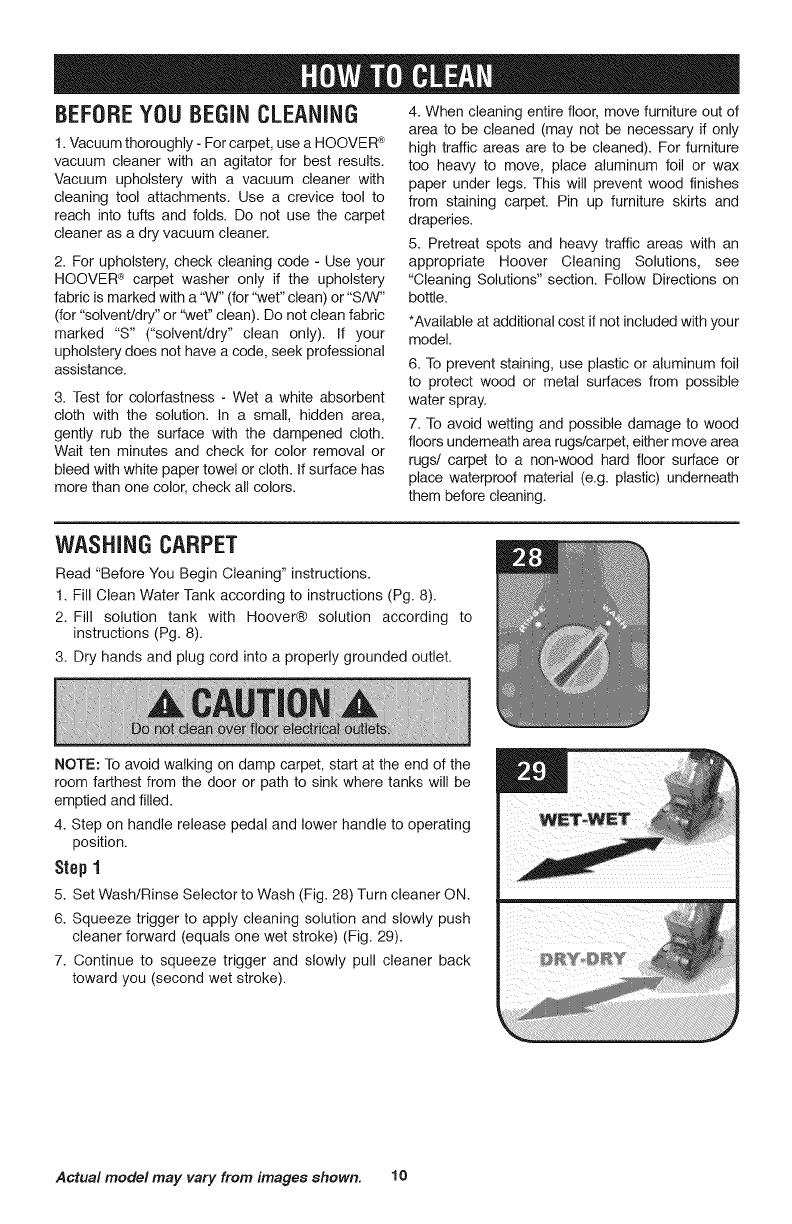 HOW TO CLEAN

BEFORE YOU BEGIN CLEANING

1. Vacuum thoroughly - For carpet, use a HOOVER® vacuum cleaner with an agitator for best results. Vacuum upholstery with a vacuum cleaner with cleaning tool attachments. Use a crevice tool to reach into tufts and folds. Do not use the carpet cleaner as a dry vacuum cleaner.

2. For upholstery, check cleaning code - Use your HOOVER® carpet washer only if the upholstery fabric is marked with a "W" (for "wet" clean) or "S/W" (for "solvent/dry" or "wet" clean). Do not clean fabric marked "S" ("solvent/dry" clean only). If your upholstery does not have a code, seek professional assistance.

3. Test for colorfastness - Wet a white absorbent cloth with the solution. In a small, hidden area, gently rub the surface with the dampened cloth. Wait ten minutes and check for color removal or bleed with white paper towel or cloth. If surface has more than one color, check all colors.

4. When cleaning entire floor, move furniture out of area to be cleaned (may not be necessary if only high traffic areas are to be cleaned). For furniture too heavy to move, place aluminum foil or wax paper under legs. This will prevent wood finishes from staining carpet. Pin up furniture skirts and draperies.

5. Pretreat spots and heavy traffic areas with an appropriate Hoover Cleaning Solutions, see "Cleaning Solutions" section. Follow Directions on bottle.

*Available at additional cost if not included with your model.

6. To prevent staining, use plastic or aluminum foil to protect wood or metal surfaces from possible water spray.

7. To avoid wetting and possible damage to wood floors underneath area rugs/carpet, either move area rugs/ carpet to a non-wood hard floor surface or place waterproof material (e.g. plastic) underneath them before cleaning.

WASHING CARPET

Read "Before You Begin Cleaning" instructions.
1. Fill Clean Water Tank according to instructions (Pg. 8).
2. Fill solution tank with Hoover® solution according to instructions (Pg. 8).
3. Dry hands and plug cord into a properly grounded outlet.

CAUTION
Do not clean over floor electrical outlets.

NOTE: To avoid walking on damp carpet, start at the end of the room farthest from the door or path to sink where tanks will be emptied and filled.
4. Step on handle release pedal and lower handle to operating position.

Step 1
5. Set Wash/Rinse Selector to Wash (Fig. 28) Turn cleaner ON.
6. Squeeze trigger to apply cleaning solution and slowly push cleaner forward (equals one wet stroke) (Fig. 29).
7. Continue to squeeze trigger and slowly pull cleaner back toward you (second wet stroke).

28
RINSE WASH

29
WET-WET
DRY-DRY

Actual model may vary from images shown. 10